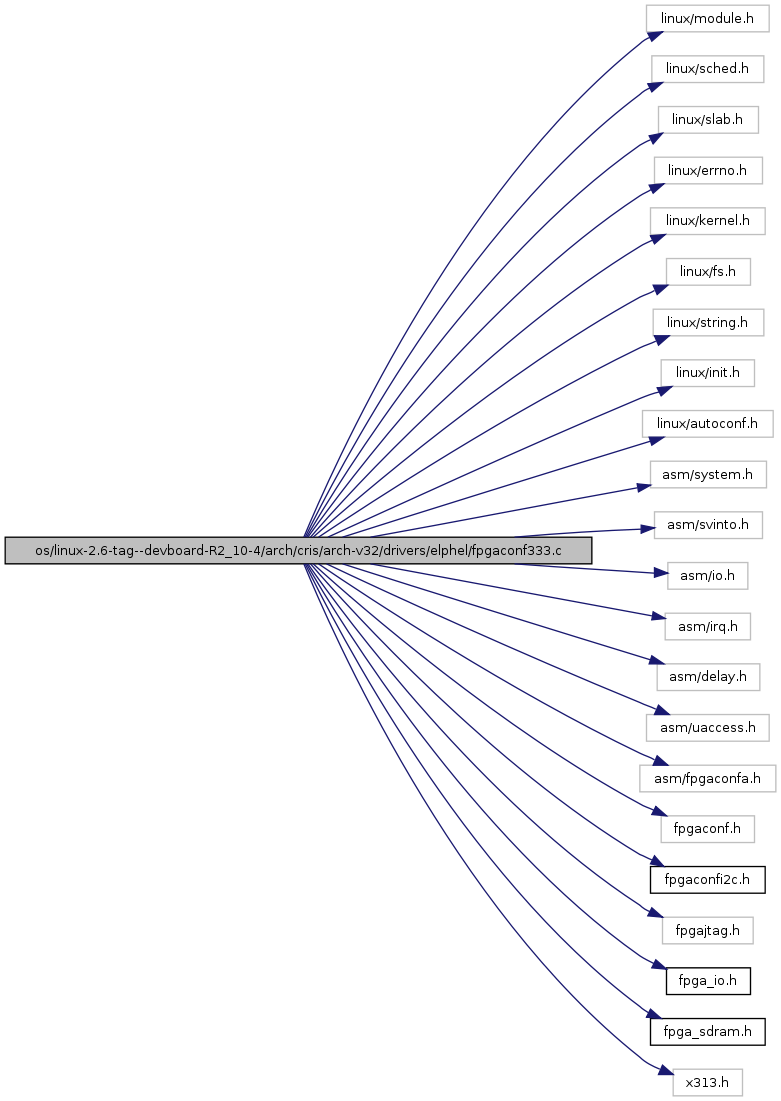 os/linux-2.6-tag--devboard-R2_10-4/arch/cris/arch-v32/drivers/elphel/fpgaconf333.c

linux/module.h

linux/sched.h

linux/slab.h

linux/errno.h

linux/kernel.h

linux/fs.h

linux/string.h

linux/init.h

linux/autoconf.h

asm/system.h

asm/svinto.h

asm/io.h

asm/irq.h

asm/delay.h

asm/uaccess.h

asm/fpgaconfa.h

fpgaconf.h

fpgaconfi2c.h

fpgajtag.h

fpga_io.h

fpga_sdram.h

x313.h